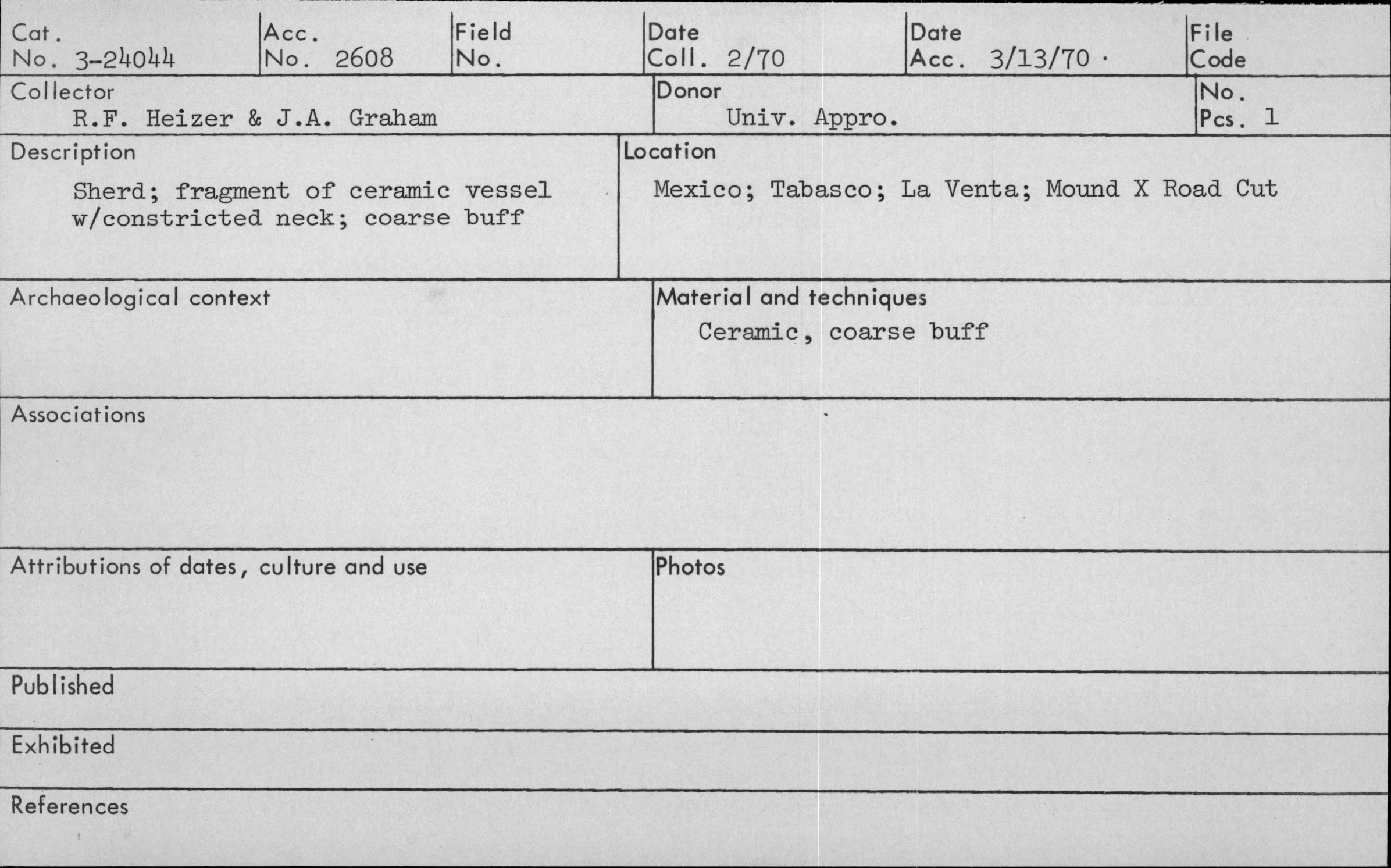 Cat. No. 3-24044

Acc. No. 2608

Field No.

Date Coll. 2/70

Date Acc. 3/13/70

File Code

Collector
R.F. Heizer & J.A. Graham

Donor
Univ. Appro.

No. Pcs. 1

Description
Sherd; fragment of ceramic vessel w/constricted neck; coarse buff

Location
Mexico; Tabasco; La Venta; Mound X Road Cut

Archaeological context

Material and techniques
Ceramic, coarse buff

Associations

Attributions of dates, culture and use

Photos

Published

Exhibited

References